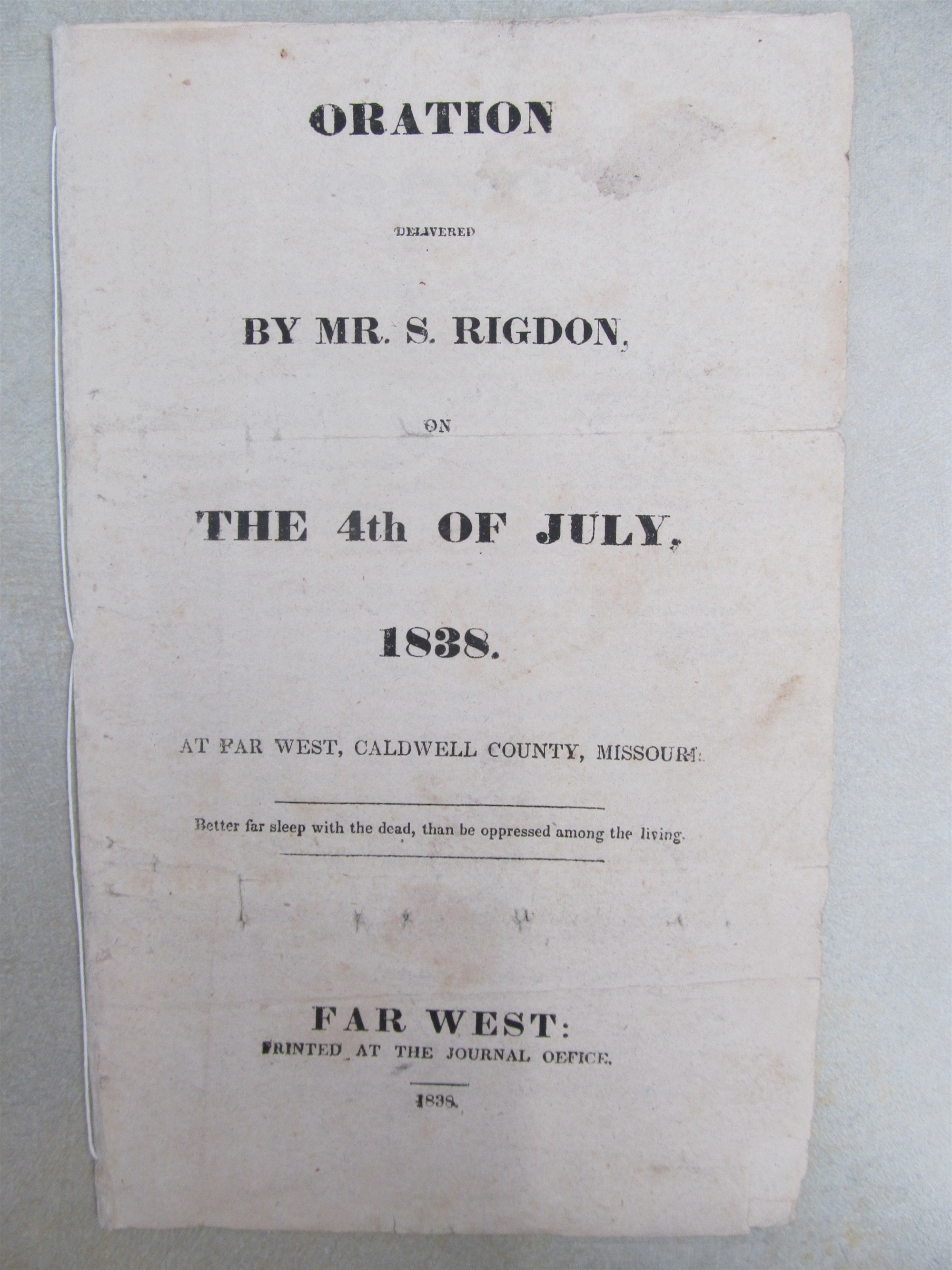 ORATION

DELIVERED

BY MR. S. RIGDON,

ON

THE 4th OF JULY,

1838.

AT FAR WEST, CALDWELL COUNTY, MISSOURI.

Better far sleep with the dead, than be oppressed among the living.

FAR WEST:
PRINTED AT THE JOURNAL OFFICE.

1838.